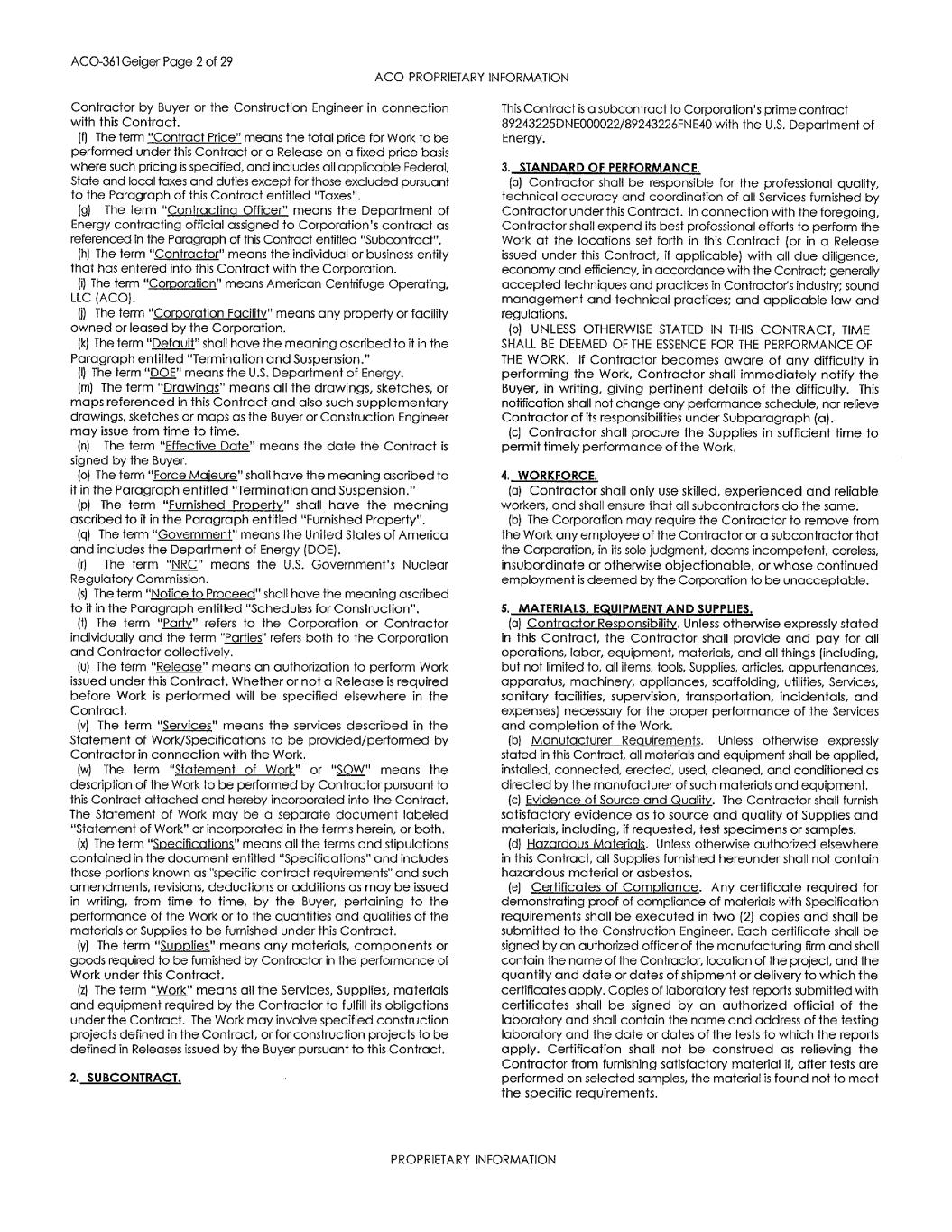 ACO-361Geiger Page 2 of 29

ACO PROPRIETARY INFORMATION

Contractor by Buyer or the Construction Engineer in connection with this Contract.

(f) The term "Contract Price" means the total price for Work to be performed under this Contract or a Release on a fixed price basis where such pricing is specified, and includes all applicable Federal, State and local taxes and duties except for those excluded pursuant to the Paragraph of this Contract entitled "Taxes".

(g) The term "Contracting Officer" means the Department of Energy contracting official assigned to Corporation's contract as referenced in the Paragraph of this Contract entitled "Subcontract".

(h) The term "Contractor" means the individual or business entity that has entered into this Contract with the Corporation.

(i) The term "Corporation" means American Centrifuge Operating, LLC (ACO).

(j) The term "Corporation Facility" means any property or facility owned or leased by the Corporation.

(k) The term "Default" shall have the meaning ascribed to it in the Paragraph entitled "Termination and Suspension."

(l) The term "DOE" means the U.S. Department of Energy.

(m) The term "Drawings" means all the drawings, sketches, or maps referenced in this Contract and also such supplementary drawings, sketches or maps as the Buyer or Construction Engineer may issue from time to time.

(n) The term "Effective Date" means the date the Contract is signed by the Buyer.

(o) The term "Force Majeure" shall have the meaning ascribed to it in the Paragraph entitled "Termination and Suspension."

(p) The term "Furnished Property" shall have the meaning ascribed to it in the Paragraph entitled "Furnished Property".

(q) The term "Government" means the United States of America and includes the Department of Energy (DOE).

(r) The term "NRC" means the U.S. Government's Nuclear Regulatory Commission.

(s) The term "Notice to Proceed" shall have the meaning ascribed to it in the Paragraph entitled "Schedules for Construction".

(t) The term "Party" refers to the Corporation or Contractor individually and the term "Parties" refers both to the Corporation and Contractor collectively.

(u) The term "Release" means an authorization to perform Work issued under this Contract. Whether or not a Release is required before Work is performed will be specified elsewhere in the Contract.

(v) The term "Services" means the services described in the Statement of Work/Specifications to be provided/performed by Contractor in connection with the Work.

(w) The term "Statement of Work" or "SOW" means the description of the Work to be performed by Contractor pursuant to this Contract attached and hereby incorporated into the Contract. The Statement of Work may be a separate document labeled "Statement of Work" or incorporated in the terms herein, or both.

(x) The term "Specifications" means all the terms and stipulations contained in the document entitled "Specifications" and includes those portions known as "specific contract requirements" and such amendments, revisions, deductions or additions as may be issued in writing, from time to time, by the Buyer, pertaining to the performance of the Work or to the quantities and qualities of the materials or Supplies to be furnished under this Contract.

(y) The term "Supplies" means any materials, components or goods required to be furnished by Contractor in the performance of Work under this Contract.

(z) The term "Work" means all the Services, Supplies, materials and equipment required by the Contractor to fulfill its obligations under the Contract. The Work may involve specified construction projects defined in the Contract, or for construction projects to be defined in Releases issued by the Buyer pursuant to this Contract.

2. SUBCONTRACT.

This Contract is a subcontract to Corporation's prime contract 89243225DNE000022/89243226FNE40 with the U.S. Department of Energy.

3. STANDARD OF PERFORMANCE.

(a) Contractor shall be responsible for the professional quality, technical accuracy and coordination of all Services furnished by Contractor under this Contract. In connection with the foregoing, Contractor shall expend its best professional efforts to perform the Work at the locations set forth in this Contract (or in a Release issued under this Contract, if applicable) with all due diligence, economy and efficiency, in accordance with the Contract; generally accepted techniques and practices in Contractor's industry; sound management and technical practices; and applicable law and regulations.

(b) UNLESS OTHERWISE STATED IN THIS CONTRACT, TIME SHALL BE DEEMED OF THE ESSENCE FOR THE PERFORMANCE OF THE WORK. If Contractor becomes aware of any difficulty in performing the Work, Contractor shall immediately notify the Buyer, in writing, giving pertinent details of the difficulty. This notification shall not change any performance schedule, nor relieve Contractor of its responsibilities under Subparagraph (a).

(c) Contractor shall procure the Supplies in sufficient time to permit timely performance of the Work.

4. WORKFORCE.

(a) Contractor shall only use skilled, experienced and reliable workers, and shall ensure that all subcontractors do the same.

(b) The Corporation may require the Contractor to remove from the Work any employee of the Contractor or a subcontractor that the Corporation, in its sole judgment, deems incompetent, careless, insubordinate or otherwise objectionable, or whose continued employment is deemed by the Corporation to be unacceptable.

5. MATERIALS, EQUIPMENT AND SUPPLIES.

(a) Contractor Responsibility. Unless otherwise expressly stated in this Contract, the Contractor shall provide and pay for all operations, labor, equipment, materials, and all things (including, but not limited to, all items, tools, Supplies, articles, appurtenances, apparatus, machinery, appliances, scaffolding, utilities, Services, sanitary facilities, supervision, transportation, incidentals, and expenses) necessary for the proper performance of the Services and completion of the Work.

(b) Manufacturer Requirements. Unless otherwise expressly stated in this Contract, all materials and equipment shall be applied, installed, connected, erected, used, cleaned, and conditioned as directed by the manufacturer of such materials and equipment.

(c) Evidence of Source and Quality. The Contractor shall furnish satisfactory evidence as to source and quality of Supplies and materials, including, if requested, test specimens or samples.

(d) Hazardous Materials. Unless otherwise authorized elsewhere in this Contract, all Supplies furnished hereunder shall not contain hazardous material or asbestos.

(e) Certificates of Compliance. Any certificate required for demonstrating proof of compliance of materials with Specification requirements shall be executed in two (2) copies and shall be submitted to the Construction Engineer. Each certificate shall be signed by an authorized officer of the manufacturing firm and shall contain the name of the Contractor, location of the project, and the quantity and date or dates of shipment or delivery to which the certificates apply. Copies of laboratory test reports submitted with certificates shall be signed by an authorized official of the laboratory and shall contain the name and address of the testing laboratory and the date or dates of the tests to which the reports apply. Certification shall not be construed as relieving the Contractor from furnishing satisfactory material if, after tests are performed on selected samples, the material is found not to meet the specific requirements.

PROPRIETARY INFORMATION